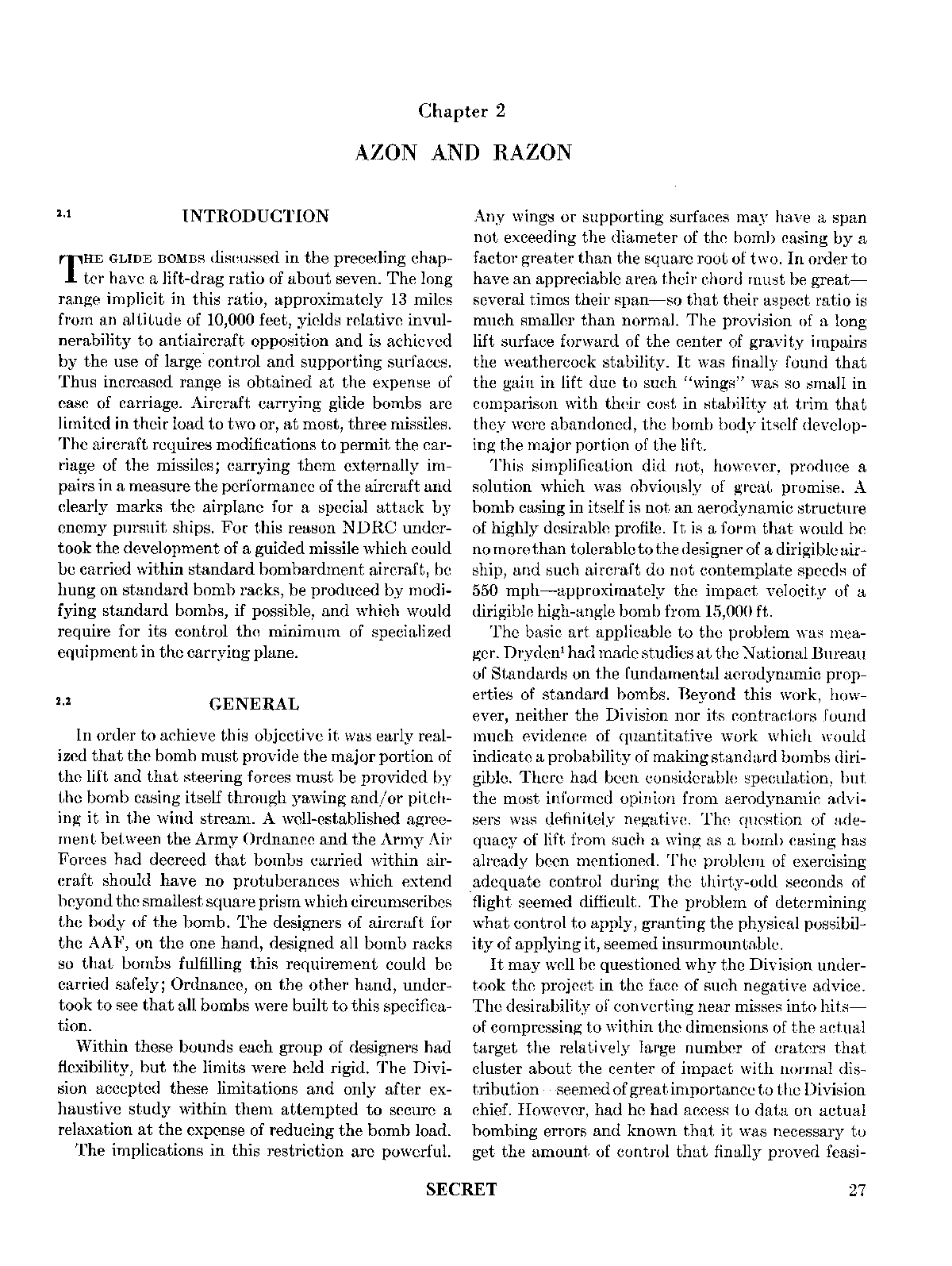 Chapter 2

AZON AND RAZON

2.1 INTRODUCTION

THE GLIDE BOMBS discussed in the preceding chapter have a lift-drag ratio of about seven. The long range implicit in this ratio, approximately 13 miles from an altitude of 10,000 feet, yields relative invulnerability to antiaircraft opposition and is achieved by the use of large control and supporting surfaces. Thus increased range is obtained at the expense of ease of carriage. Aircraft carrying glide bombs are limited in their load to two or, at most, three missiles. The aircraft requires modifications to permit the carriage of the missiles; carrying them externally impairs in a measure the performance of the aircraft and clearly marks the airplane for a special attack by enemy pursuit ships. For this reason NDRC undertook the development of a guided missile which could be carried within standard bombardment aircraft, be hung on standard bomb racks, be produced by modifying standard bombs, if possible, and which would require for its control the minimum of specialized equipment in the carrying plane.

2.2 GENERAL

In order to achieve this objective it was early realized that the bomb must provide the major portion of the lift and that steering forces must be provided by the bomb casing itself through yawing and/or pitching it in the wind stream. A well-established agreement between the Army Ordnance and the Army Air Forces had decreed that bombs carried within aircraft should have no protuberances which extend beyond the smallest square prism which circumscribes the body of the bomb. The designers of aircraft for the AAF, on the one hand, designed all bomb racks so that bombs fulfilling this requirement could be carried safely; Ordnance, on the other hand, undertook to see that all bombs were built to this specification.

Within these bounds each group of designers had flexibility, but the limits were held rigid. The Division accepted these limitations and only after exhaustive study within them attempted to secure a relaxation at the expense of reducing the bomb load.

The implications in this restriction are powerful. Any wings or supporting surfaces may have a span not exceeding the diameter of the bomb casing by a factor greater than the square root of two. In order to have an appreciable area their chord must be great—several times their span—so that their aspect ratio is much smaller than normal. The provision of a long lift surface forward of the center of gravity impairs the weathercock stability. It was finally found that the gain in lift due to such "wings" was so small in comparison with their cost in stability at trim that they were abandoned, the bomb body itself developing the major portion of the lift.

This simplification did not, however, produce a solution which was obviously of great promise. A bomb casing in itself is not an aerodynamic structure of highly desirable profile. It is a form that would be no more than tolerable to the designer of a dirigible airship, and such aircraft do not contemplate speeds of 550 mph—approximately the impact velocity of a dirigible high-angle bomb from 15,000 ft.

The basic art applicable to the problem was meager. Dryden$^1$ had made studies at the National Bureau of Standards on the fundamental aerodynamic properties of standard bombs. Beyond this work, however, neither the Division nor its contractors found much evidence of quantitative work which would indicate a probability of making standard bombs dirigible. There had been considerable speculation, but the most informed opinion from aerodynamic advisers was definitely negative. The question of adequacy of lift from such a wing as a bomb casing has already been mentioned. The problem of exercising adequate control during the thirty-odd seconds of flight seemed difficult. The problem of determining what control to apply, granting the physical possibility of applying it, seemed insurmountable.

It may well be questioned why the Division undertook the project in the face of such negative advice. The desirability of converting near misses into hits—of compressing to within the dimensions of the actual target the relatively large number of craters that cluster about the center of impact with normal distribution—seemed of great importance to the Division chief. However, had he had access to data on actual bombing errors and known that it was necessary to get the amount of control that finally proved feasi-

SECRET 27